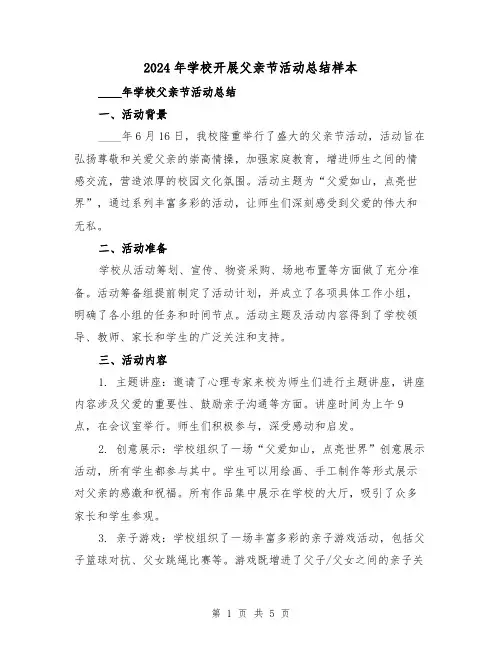 2024年学校开展父亲节活动总结样本

____年学校父亲节活动总结

一、活动背景

____年6月16日，我校隆重举行了盛大的父亲节活动，活动旨在弘扬尊敬和关爱父亲的崇高情操，加强家庭教育，增进师生之间的情感交流，营造浓厚的校园文化氛围。活动主题为“父爱如山，点亮世界”，通过系列丰富多彩的活动，让师生们深刻感受到父爱的伟大和无私。

二、活动准备

学校从活动筹划、宣传、物资采购、场地布置等方面做了充分准备。活动筹备组提前制定了活动计划，并成立了各项具体工作小组，明确了各小组的任务和时间节点。活动主题及活动内容得到了学校领导、教师、家长和学生的广泛关注和支持。

三、活动内容

1. 主题讲座：邀请了心理专家来校为师生们进行主题讲座，讲座内容涉及父爱的重要性、鼓励亲子沟通等方面。讲座时间为上午9点，在会议室举行。师生们积极参与，深受感动和启发。

2. 创意展示：学校组织了一场“父爱如山，点亮世界”创意展示活动，所有学生都参与其中。学生可以用绘画、手工制作等形式展示对父亲的感激和祝福。所有作品集中展示在学校的大厅，吸引了众多家长和学生参观。

3. 亲子游戏：学校组织了一场丰富多彩的亲子游戏活动，包括父子篮球对抗、父女跳绳比赛等。游戏既增进了父子/父女之间的亲子关

第 1 页 共 5 页